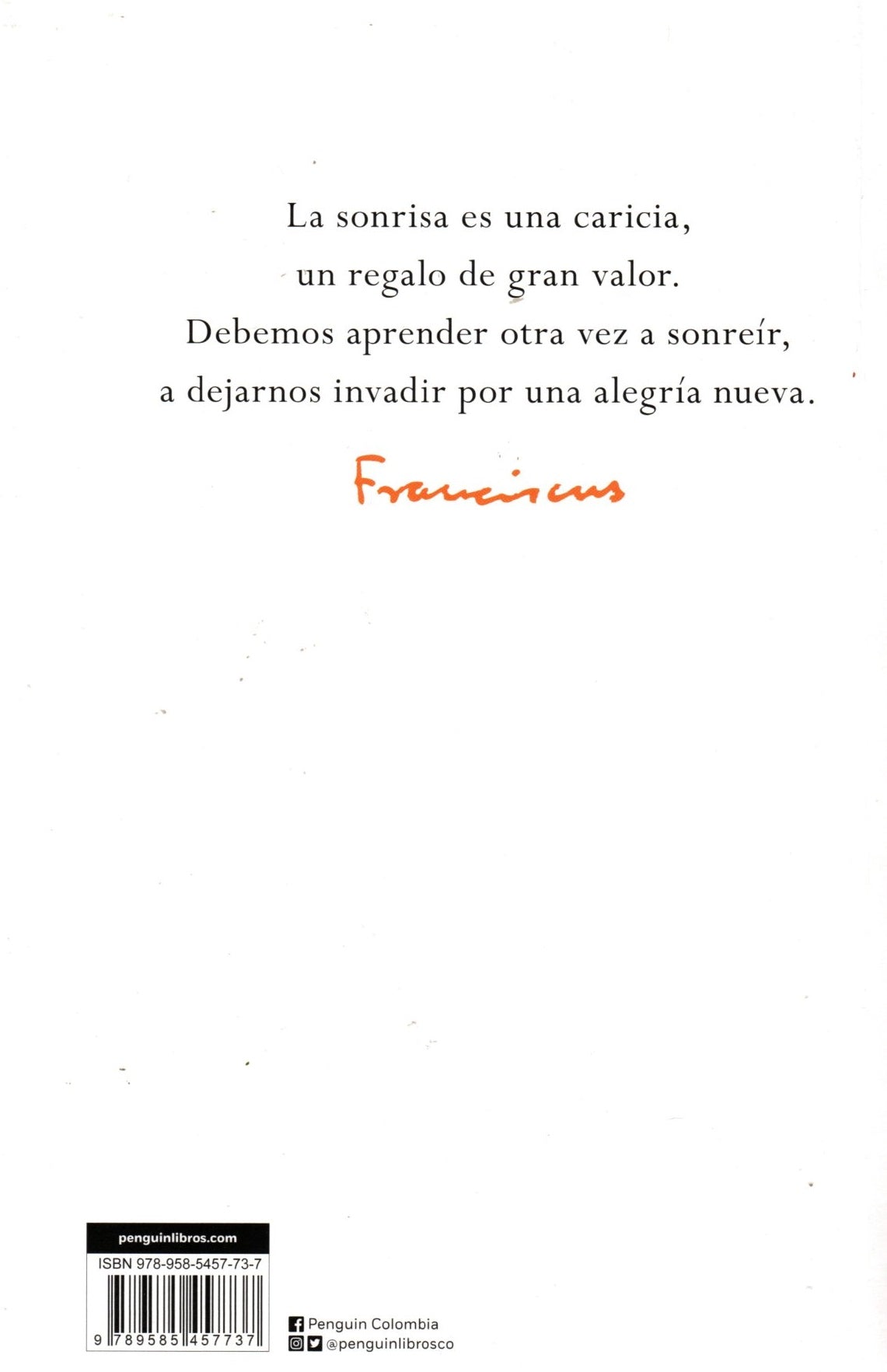 La sonrisa es una caricia,
un regalo de gran valor.
Debemos aprender otra vez a sonreír,
a dejarnos invadir por una alegría nueva.

Franciscus

penguinlibros.com
ISBN 978-958-5457-73-7
9 789585 457737

Penguin Colombia
@penguinlibrosco